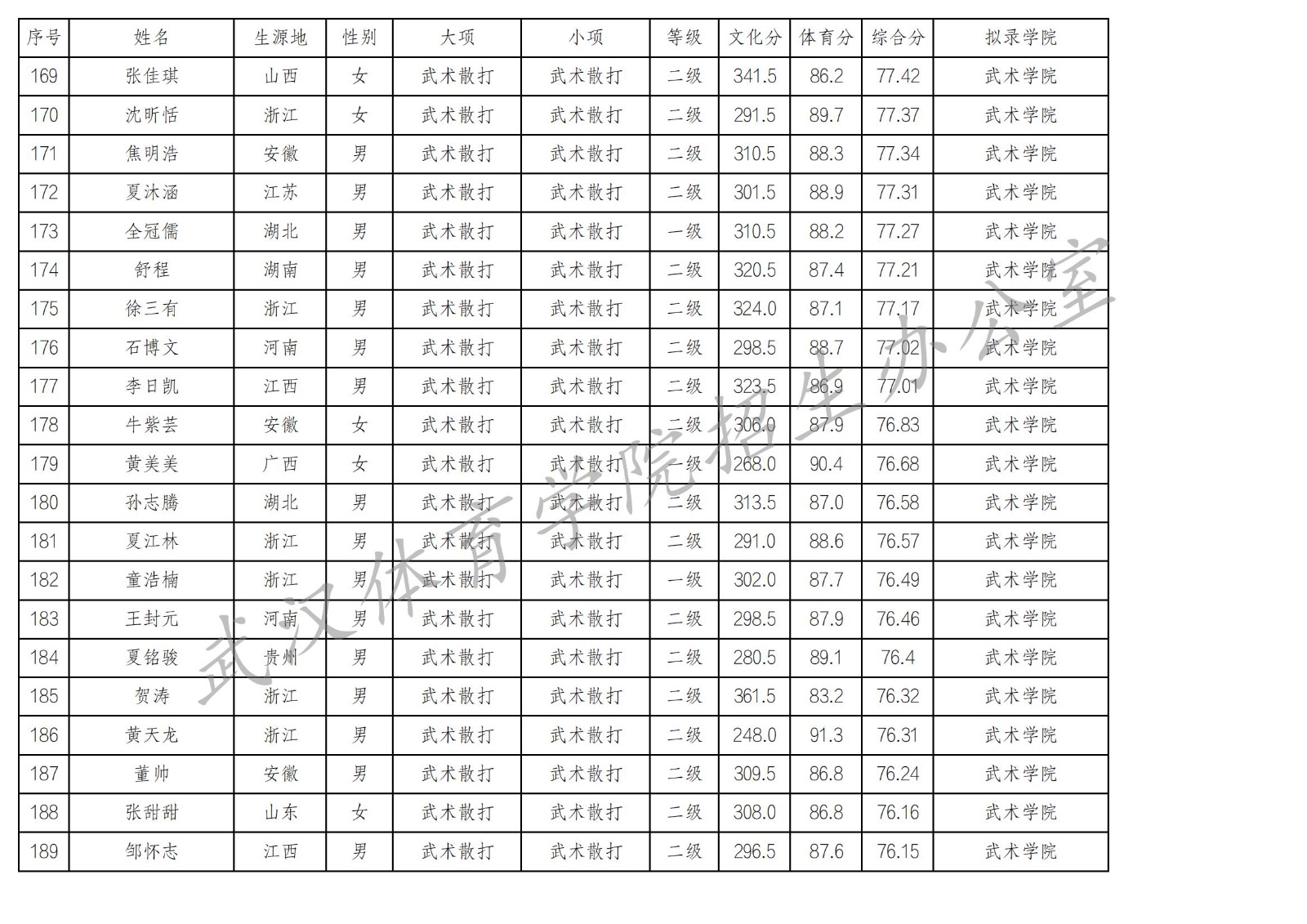 | 序号 | 姓名 | 生源地 | 性别 | 大项 | 小项 | 等级 | 文化分 | 体育分 | 综合分 | 拟录学院 |
|---|---|---|---|---|---|---|---|---|---|---|
| 169 | 张佳琪 | 山西 | 女 | 武术散打 | 武术散打 | 二级 | 341.5 | 86.2 | 77.42 | 武术学院 |
| 170 | 沈昕恬 | 浙江 | 女 | 武术散打 | 武术散打 | 二级 | 291.5 | 89.7 | 77.37 | 武术学院 |
| 171 | 焦明浩 | 安徽 | 男 | 武术散打 | 武术散打 | 二级 | 310.5 | 88.3 | 77.34 | 武术学院 |
| 172 | 夏沐涵 | 江苏 | 男 | 武术散打 | 武术散打 | 二级 | 301.5 | 88.9 | 77.31 | 武术学院 |
| 173 | 全冠儒 | 湖北 | 男 | 武术散打 | 武术散打 | 一级 | 310.5 | 88.2 | 77.27 | 武术学院 |
| 174 | 舒程 | 湖南 | 男 | 武术散打 | 武术散打 | 二级 | 320.5 | 87.4 | 77.21 | 武术学院 |
| 175 | 徐三有 | 浙江 | 男 | 武术散打 | 武术散打 | 二级 | 324.0 | 87.1 | 77.17 | 武术学院 |
| 176 | 石博文 | 河南 | 男 | 武术散打 | 武术散打 | 二级 | 298.5 | 88.7 | 77.02 | 武术学院 |
| 177 | 李日凯 | 江西 | 男 | 武术散打 | 武术散打 | 二级 | 323.5 | 86.9 | 77.01 | 武术学院 |
| 178 | 牛紫芸 | 安徽 | 女 | 武术散打 | 武术散打 | 二级 | 306.0 | 87.9 | 76.83 | 武术学院 |
| 179 | 黄美美 | 广西 | 女 | 武术散打 | 武术散打 | 一级 | 268.0 | 90.4 | 76.68 | 武术学院 |
| 180 | 孙志腾 | 湖北 | 男 | 武术散打 | 武术散打 | 二级 | 313.5 | 87.0 | 76.58 | 武术学院 |
| 181 | 夏江林 | 浙江 | 男 | 武术散打 | 武术散打 | 二级 | 291.0 | 88.6 | 76.57 | 武术学院 |
| 182 | 童浩楠 | 浙江 | 男 | 武术散打 | 武术散打 | 一级 | 302.0 | 87.7 | 76.49 | 武术学院 |
| 183 | 王封元 | 河南 | 男 | 武术散打 | 武术散打 | 二级 | 298.5 | 87.9 | 76.46 | 武术学院 |
| 184 | 夏铭骏 | 贵州 | 男 | 武术散打 | 武术散打 | 二级 | 280.5 | 89.1 | 76.4 | 武术学院 |
| 185 | 贺涛 | 浙江 | 男 | 武术散打 | 武术散打 | 二级 | 361.5 | 83.2 | 76.32 | 武术学院 |
| 186 | 黄天龙 | 浙江 | 男 | 武术散打 | 武术散打 | 二级 | 248.0 | 91.3 | 76.31 | 武术学院 |
| 187 | 董帅 | 安徽 | 男 | 武术散打 | 武术散打 | 二级 | 309.5 | 86.8 | 76.24 | 武术学院 |
| 188 | 张甜甜 | 山东 | 女 | 武术散打 | 武术散打 | 二级 | 308.0 | 86.8 | 76.16 | 武术学院 |
| 189 | 邹怀志 | 江西 | 男 | 武术散打 | 武术散打 | 二级 | 296.5 | 87.6 | 76.15 | 武术学院 |

武汉体育学院招生办公室